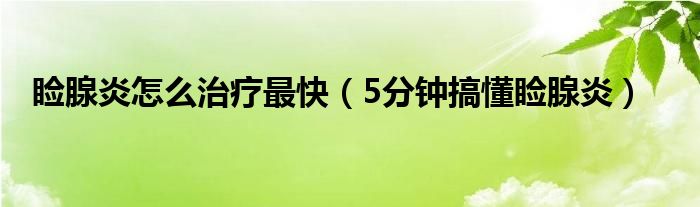 睑腺炎怎么治疗最快（5分钟搞懂睑腺炎）